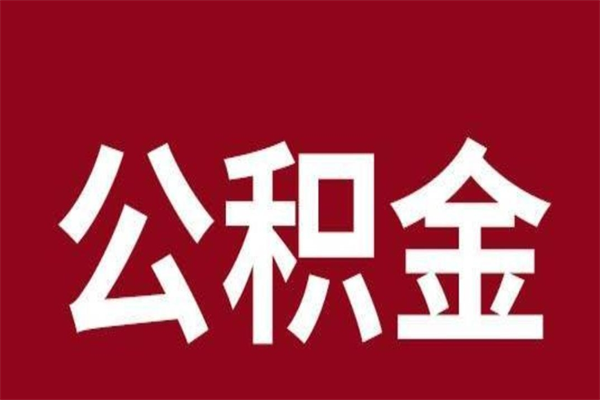 公积金